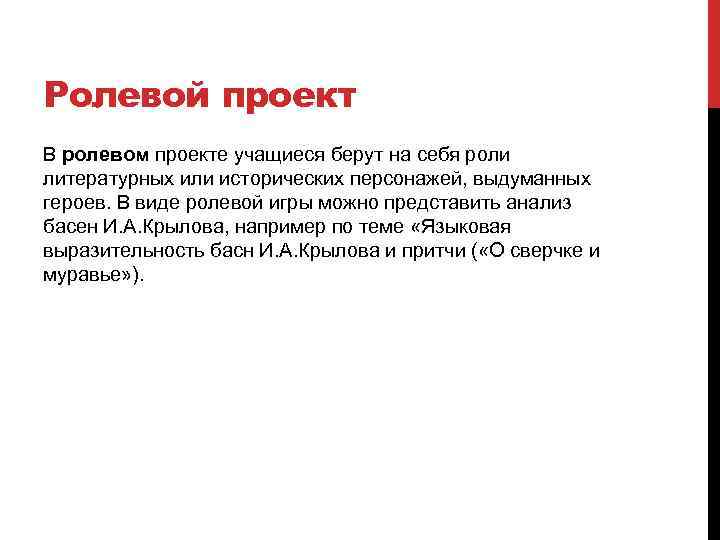 Ролевой проект

В ролевом проекте учащиеся берут на себя роли литературных или исторических персонажей, выдуманных героев. В виде ролевой игры можно представить анализ басен И.А.Крылова, например по теме «Языковая выразительность басн И.А.Крылова и притчи («О сверчке и муравье»).